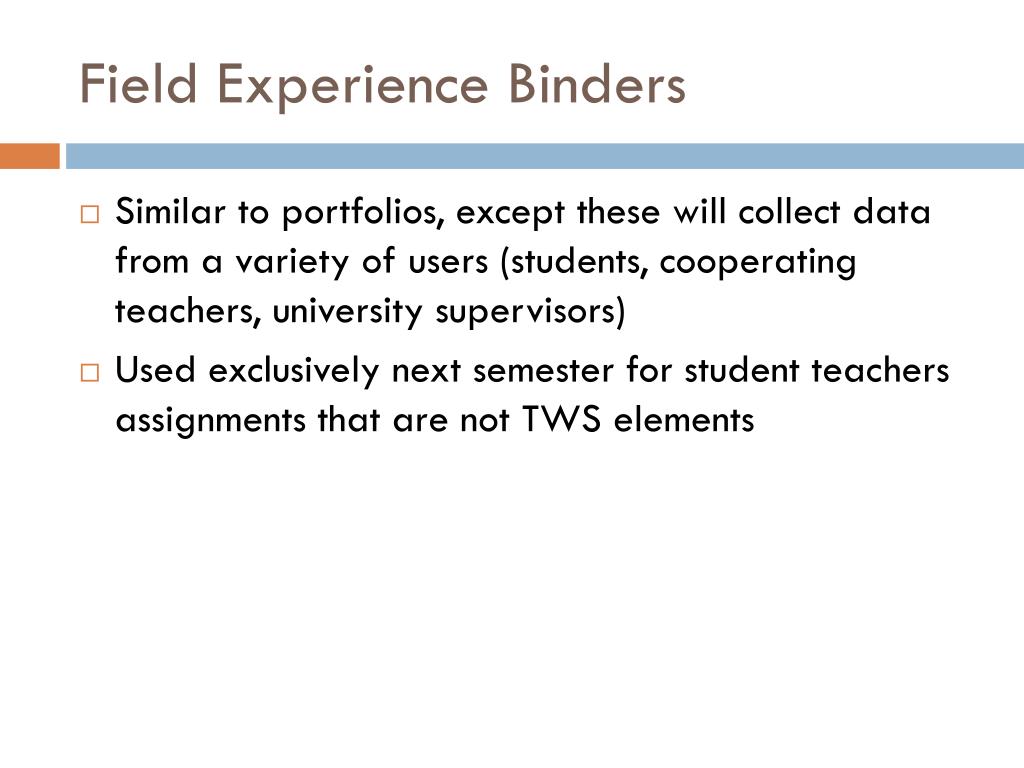 Field Experience Binders

□ Similar to portfolios, except these will collect data from a variety of users (students, cooperating teachers, university supervisors)
□ Used exclusively next semester for student teachers assignments that are not TWS elements